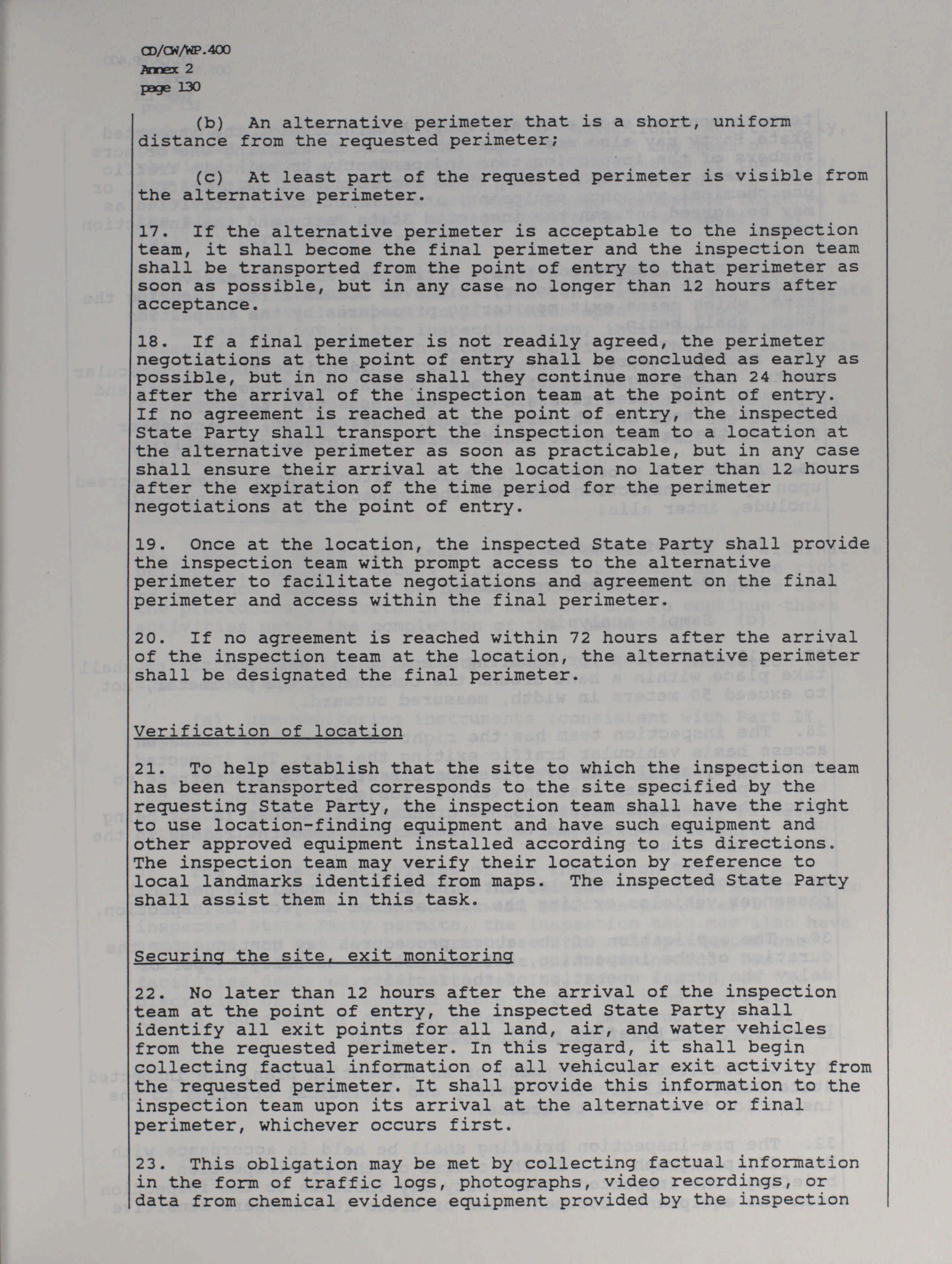 CD/CW/WP.400
Annex 2
page 130

(b) An alternative perimeter that is a short, uniform distance from the requested perimeter;

(c) At least part of the requested perimeter is visible from the alternative perimeter.

17. If the alternative perimeter is acceptable to the inspection team, it shall become the final perimeter and the inspection team shall be transported from the point of entry to that perimeter as soon as possible, but in any case no longer than 12 hours after acceptance.

18. If a final perimeter is not readily agreed, the perimeter negotiations at the point of entry shall be concluded as early as possible, but in no case shall they continue more than 24 hours after the arrival of the inspection team at the point of entry. If no agreement is reached at the point of entry, the inspected State Party shall transport the inspection team to a location at the alternative perimeter as soon as practicable, but in any case shall ensure their arrival at the location no later than 12 hours after the expiration of the time period for the perimeter negotiations at the point of entry.

19. Once at the location, the inspected State Party shall provide the inspection team with prompt access to the alternative perimeter to facilitate negotiations and agreement on the final perimeter and access within the final perimeter.

20. If no agreement is reached within 72 hours after the arrival of the inspection team at the location, the alternative perimeter shall be designated the final perimeter.

Verification of location

21. To help establish that the site to which the inspection team has been transported corresponds to the site specified by the requesting State Party, the inspection team shall have the right to use location-finding equipment and have such equipment and other approved equipment installed according to its directions. The inspection team may verify their location by reference to local landmarks identified from maps. The inspected State Party shall assist them in this task.

Securing the site, exit monitoring

22. No later than 12 hours after the arrival of the inspection team at the point of entry, the inspected State Party shall identify all exit points for all land, air, and water vehicles from the requested perimeter. In this regard, it shall begin collecting factual information of all vehicular exit activity from the requested perimeter. It shall provide this information to the inspection team upon its arrival at the alternative or final perimeter, whichever occurs first.

23. This obligation may be met by collecting factual information in the form of traffic logs, photographs, video recordings, or data from chemical evidence equipment provided by the inspection